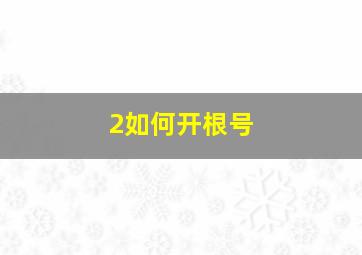 2如何开根号